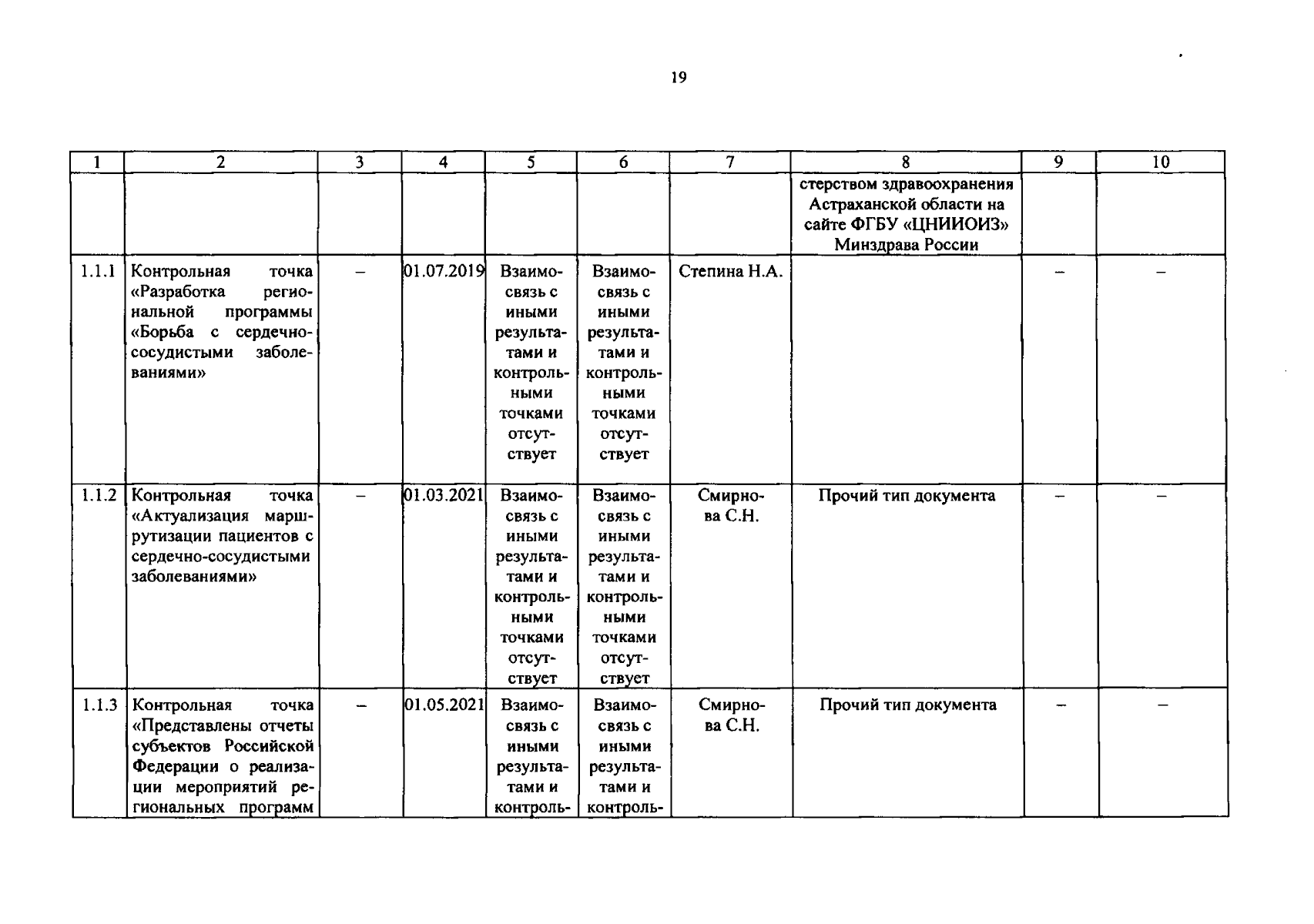 19

| 1 | 2 | 3 | 4 | 5 | 6 | 7 | 8 | 9 | 10 |
|---|---|---|---|---|---|---|---|---|---|
|  |  |  |  |  |  |  | стерством здравоохранения Астраханской области на сайте ФГБУ «ЦНИИОИЗ» Минздрава России |  |  |
| 1.1.1 | Контрольная точка «Разработка региональной программы «Борьба с сердечно-сосудистыми заболеваниями» | – | 01.07.2019 | Взаимосвязь с иными результатами и контрольными точками отсутствует | Взаимосвязь с иными результатами и контрольными точками отсутствует | Степина Н.А. |  | – | – |
| 1.1.2 | Контрольная точка «Актуализация маршрутизации пациентов с сердечно-сосудистыми заболеваниями» | – | 01.03.2021 | Взаимосвязь с иными результатами и контрольными точками отсутствует | Взаимосвязь с иными результатами и контрольными точками отсутствует | Смирнова С.Н. | Прочий тип документа | – | – |
| 1.1.3 | Контрольная точка «Представлены отчеты субъектов Российской Федерации о реализации мероприятий региональных программ | – | 01.05.2021 | Взаимосвязь с иными результатами и контроль- | Взаимосвязь с иными результатами и контроль- | Смирнова С.Н. | Прочий тип документа | – | – |